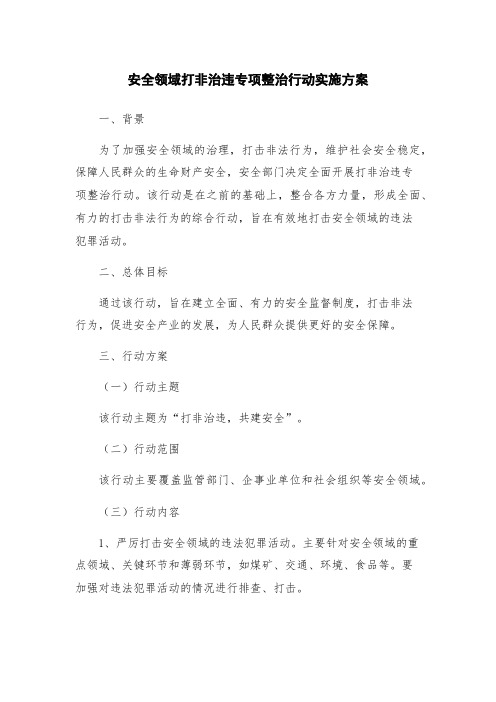 安全领域打非治违专项整治行动实施方案

一、背景

为了加强安全领域的治理，打击非法行为，维护社会安全稳定，保障人民群众的生命财产安全，安全部门决定全面开展打非治违专项整治行动。该行动是在之前的基础上，整合各方力量，形成全面、有力的打击非法行为的综合行动，旨在有效地打击安全领域的违法犯罪活动。

二、总体目标

通过该行动，旨在建立全面、有力的安全监督制度，打击非法行为，促进安全产业的发展，为人民群众提供更好的安全保障。

三、行动方案

（一）行动主题

该行动主题为“打非治违，共建安全”。

（二）行动范围

该行动主要覆盖监管部门、企事业单位和社会组织等安全领域。

（三）行动内容

1、严厉打击安全领域的违法犯罪活动。主要针对安全领域的重点领域、关键环节和薄弱环节，如煤矿、交通、环境、食品等。要加强对违法犯罪活动的情况进行排查、打击。